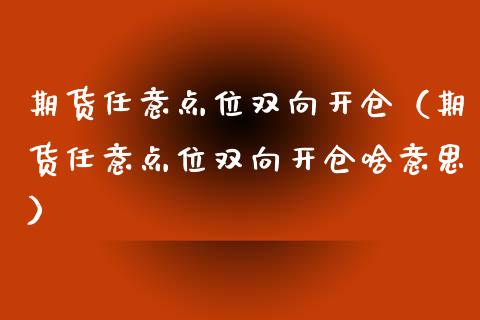 期货任意点位双向开仓（期货任意点位双向开仓啥意思）